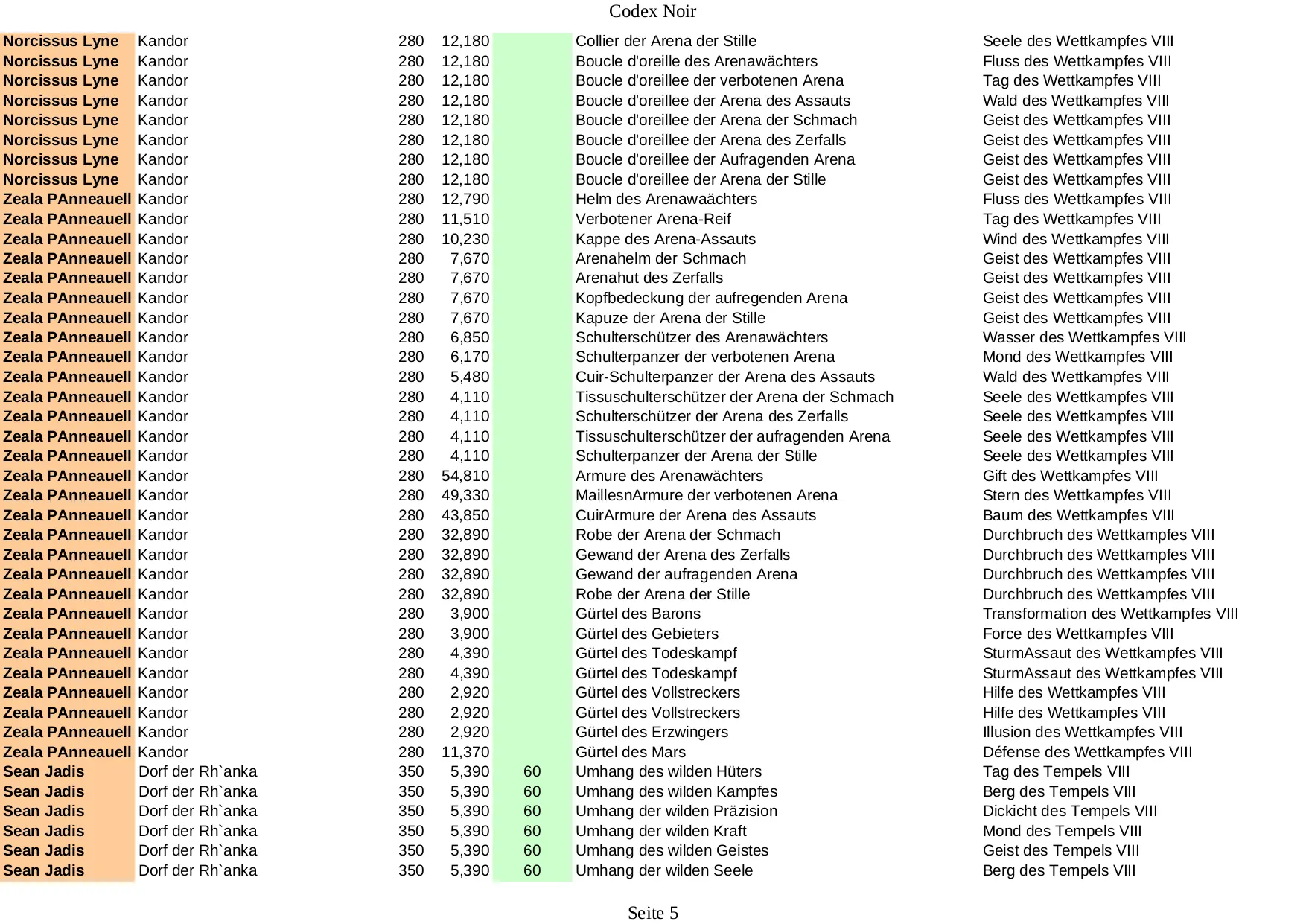 Codex Noir

| | | | | | | |
|---|---|---|---|---|---|---|
| Norcissus Lyne | Kandor | 280 | 12,180 | | Collier der Arena der Stille | Seele des Wettkampfes VIII |
| Norcissus Lyne | Kandor | 280 | 12,180 | | Boucle d'oreille des Arenawächters | Fluss des Wettkampfes VIII |
| Norcissus Lyne | Kandor | 280 | 12,180 | | Boucle d'oreillee der verbotenen Arena | Tag des Wettkampfes VIII |
| Norcissus Lyne | Kandor | 280 | 12,180 | | Boucle d'oreillee der Arena des Assauts | Wald des Wettkampfes VIII |
| Norcissus Lyne | Kandor | 280 | 12,180 | | Boucle d'oreillee der Arena der Schmach | Geist des Wettkampfes VIII |
| Norcissus Lyne | Kandor | 280 | 12,180 | | Boucle d'oreillee der Arena des Zerfalls | Geist des Wettkampfes VIII |
| Norcissus Lyne | Kandor | 280 | 12,180 | | Boucle d'oreillee der Aufragenden Arena | Geist des Wettkampfes VIII |
| Norcissus Lyne | Kandor | 280 | 12,180 | | Boucle d'oreillee der Arena der Stille | Geist des Wettkampfes VIII |
| Zeala PAnneauell | Kandor | 280 | 12,790 | | Helm des Arenawaächters | Fluss des Wettkampfes VIII |
| Zeala PAnneauell | Kandor | 280 | 11,510 | | Verbotener Arena-Reif | Tag des Wettkampfes VIII |
| Zeala PAnneauell | Kandor | 280 | 10,230 | | Kappe des Arena-Assauts | Wind des Wettkampfes VIII |
| Zeala PAnneauell | Kandor | 280 | 7,670 | | Arenahelm der Schmach | Geist des Wettkampfes VIII |
| Zeala PAnneauell | Kandor | 280 | 7,670 | | Arenahut des Zerfalls | Geist des Wettkampfes VIII |
| Zeala PAnneauell | Kandor | 280 | 7,670 | | Kopfbedeckung der aufregenden Arena | Geist des Wettkampfes VIII |
| Zeala PAnneauell | Kandor | 280 | 7,670 | | Kapuze der Arena der Stille | Geist des Wettkampfes VIII |
| Zeala PAnneauell | Kandor | 280 | 6,850 | | Schulterschützer des Arenawächters | Wasser des Wettkampfes VIII |
| Zeala PAnneauell | Kandor | 280 | 6,170 | | Schulterpanzer der verbotenen Arena | Mond des Wettkampfes VIII |
| Zeala PAnneauell | Kandor | 280 | 5,480 | | Cuir-Schulterpanzer der Arena des Assauts | Wald des Wettkampfes VIII |
| Zeala PAnneauell | Kandor | 280 | 4,110 | | Tissuschulterschützer der Arena der Schmach | Seele des Wettkampfes VIII |
| Zeala PAnneauell | Kandor | 280 | 4,110 | | Schulterschützer der Arena des Zerfalls | Seele des Wettkampfes VIII |
| Zeala PAnneauell | Kandor | 280 | 4,110 | | Tissuschulterschützer der aufragenden Arena | Seele des Wettkampfes VIII |
| Zeala PAnneauell | Kandor | 280 | 4,110 | | Schulterpanzer der Arena der Stille | Seele des Wettkampfes VIII |
| Zeala PAnneauell | Kandor | 280 | 54,810 | | Armure des Arenawächters | Gift des Wettkampfes VIII |
| Zeala PAnneauell | Kandor | 280 | 49,330 | | MaillesnArmure der verbotenen Arena | Stern des Wettkampfes VIII |
| Zeala PAnneauell | Kandor | 280 | 43,850 | | CuirArmure der Arena des Assauts | Baum des Wettkampfes VIII |
| Zeala PAnneauell | Kandor | 280 | 32,890 | | Robe der Arena der Schmach | Durchbruch des Wettkampfes VIII |
| Zeala PAnneauell | Kandor | 280 | 32,890 | | Gewand der Arena des Zerfalls | Durchbruch des Wettkampfes VIII |
| Zeala PAnneauell | Kandor | 280 | 32,890 | | Gewand der aufragenden Arena | Durchbruch des Wettkampfes VIII |
| Zeala PAnneauell | Kandor | 280 | 32,890 | | Robe der Arena der Stille | Durchbruch des Wettkampfes VIII |
| Zeala PAnneauell | Kandor | 280 | 3,900 | | Gürtel des Barons | Transformation des Wettkampfes VIII |
| Zeala PAnneauell | Kandor | 280 | 3,900 | | Gürtel des Gebieters | Force des Wettkampfes VIII |
| Zeala PAnneauell | Kandor | 280 | 4,390 | | Gürtel des Todeskampf | SturmAssaut des Wettkampfes VIII |
| Zeala PAnneauell | Kandor | 280 | 4,390 | | Gürtel des Todeskampf | SturmAssaut des Wettkampfes VIII |
| Zeala PAnneauell | Kandor | 280 | 2,920 | | Gürtel des Vollstreckers | Hilfe des Wettkampfes VIII |
| Zeala PAnneauell | Kandor | 280 | 2,920 | | Gürtel des Vollstreckers | Hilfe des Wettkampfes VIII |
| Zeala PAnneauell | Kandor | 280 | 2,920 | | Gürtel des Erzwingers | Illusion des Wettkampfes VIII |
| Zeala PAnneauell | Kandor | 280 | 11,370 | | Gürtel des Mars | Défense des Wettkampfes VIII |
| Sean Jadis | Dorf der Rh`anka | 350 | 5,390 | 60 | Umhang des wilden Hüters | Tag des Tempels VIII |
| Sean Jadis | Dorf der Rh`anka | 350 | 5,390 | 60 | Umhang des wilden Kampfes | Berg des Tempels VIII |
| Sean Jadis | Dorf der Rh`anka | 350 | 5,390 | 60 | Umhang der wilden Präzision | Dickicht des Tempels VIII |
| Sean Jadis | Dorf der Rh`anka | 350 | 5,390 | 60 | Umhang der wilden Kraft | Mond des Tempels VIII |
| Sean Jadis | Dorf der Rh`anka | 350 | 5,390 | 60 | Umhang des wilden Geistes | Geist des Tempels VIII |
| Sean Jadis | Dorf der Rh`anka | 350 | 5,390 | 60 | Umhang der wilden Seele | Berg des Tempels VIII |

Seite 5